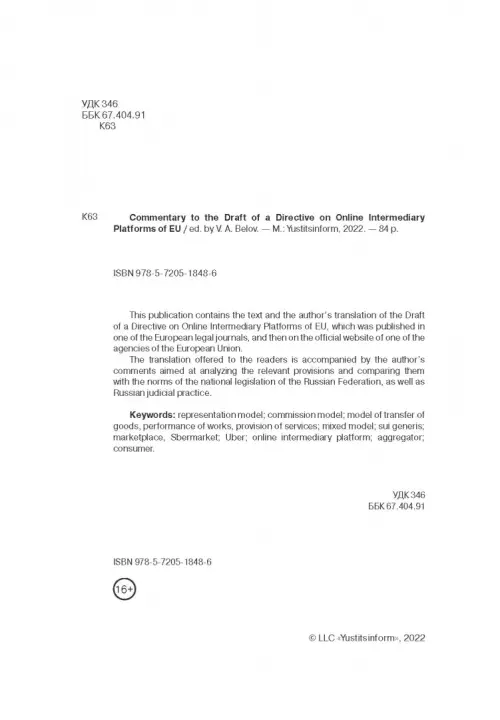 УДК 346
ББК 67.404.91
К63

К63 **Commentary to the Draft of a Directive on Online Intermediary Platforms of EU** / ed. by V. A. Belov. — M.: Yustitsinform, 2022. — 84 p.

ISBN 978-5-7205-1848-6

This publication contains the text and the author's translation of the Draft of a Directive on Online Intermediary Platforms of EU, which was published in one of the European legal journals, and then on the official website of one of the agencies of the European Union.

The translation offered to the readers is accompanied by the author's comments aimed at analyzing the relevant provisions and comparing them with the norms of the national legislation of the Russian Federation, as well as Russian judicial practice.

**Keywords:** representation model; commission model; model of transfer of goods, performance of works, provision of services; mixed model; sui generis; marketplace, Sbermarket; Uber; online intermediary platform; aggregator; consumer.

УДК 346
ББК 67.404.91

ISBN 978-5-7205-1848-6

16+

© LLC «Yustitsinform», 2022